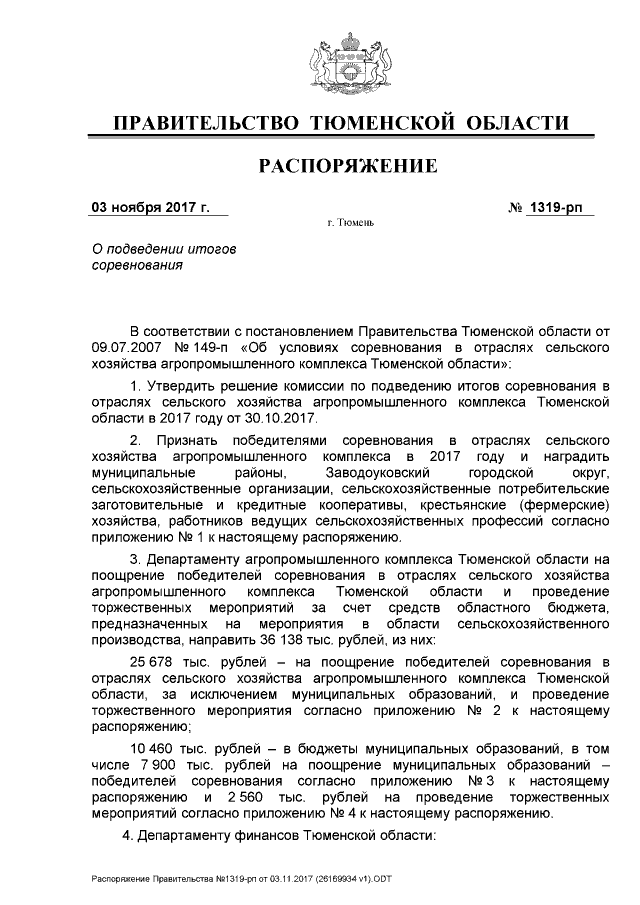 ПРАВИТЕЛЬСТВО ТЮМЕНСКОЙ ОБЛАСТИ

РАСПОРЯЖЕНИЕ

03 ноября 2017 г.

№ 1319-рп

г. Тюмень

О подведении итогов соревнования

В соответствии с постановлением Правительства Тюменской области от 09.07.2007 № 149-п «Об условиях соревнования в отраслях сельского хозяйства агропромышленного комплекса Тюменской области»:

1. Утвердить решение комиссии по подведению итогов соревнования в отраслях сельского хозяйства агропромышленного комплекса Тюменской области в 2017 году от 30.10.2017.

2. Признать победителями соревнования в отраслях сельского хозяйства агропромышленного комплекса в 2017 году и наградить муниципальные районы, Заводоуковский городской округ, сельскохозяйственные организации, сельскохозяйственные потребительские заготовительные и кредитные кооперативы, крестьянские (фермерские) хозяйства, работников ведущих сельскохозяйственных профессий согласно приложению № 1 к настоящему распоряжению.

3. Департаменту агропромышленного комплекса Тюменской области на поощрение победителей соревнования в отраслях сельского хозяйства агропромышленного комплекса Тюменской области и проведение торжественных мероприятий за счет средств областного бюджета, предназначенных на мероприятия в области сельскохозяйственного производства, направить 36 138 тыс. рублей, из них:

25 678 тыс. рублей – на поощрение победителей соревнования в отраслях сельского хозяйства агропромышленного комплекса Тюменской области, за исключением муниципальных образований, и проведение торжественного мероприятия согласно приложению № 2 к настоящему распоряжению;

10 460 тыс. рублей – в бюджеты муниципальных образований, в том числе 7 900 тыс. рублей на поощрение муниципальных образований – победителей соревнования согласно приложению № 3 к настоящему распоряжению и 2 560 тыс. рублей на проведение торжественных мероприятий согласно приложению № 4 к настоящему распоряжению.

4. Департаменту финансов Тюменской области:

Распоряжение Правительства №1319-рп от 03.11.2017 (26169934 v1).ODT